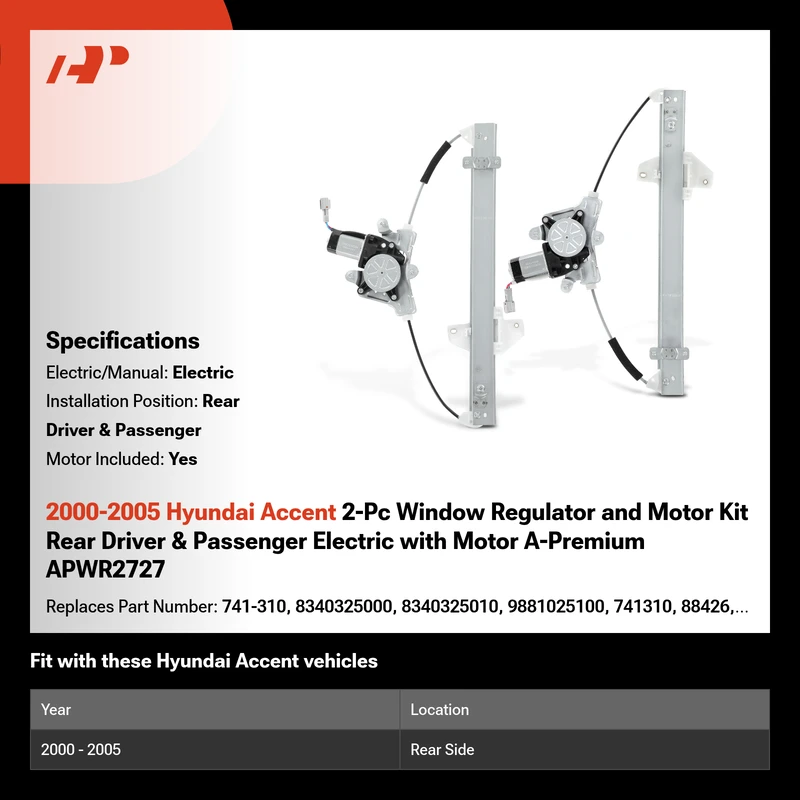 Specifications

Electric/Manual: Electric

Installation Position: Rear Driver & Passenger

Motor Included: Yes

2000-2005 Hyundai Accent 2-Pc Window Regulator and Motor Kit Rear Driver & Passenger Electric with Motor A-Premium APWR2727

Replaces Part Number: 741-310, 8340325000, 8340325010, 9881025100, 741310, 88426,...

Fit with these Hyundai Accent vehicles

| Year | Location |
|---|---|
| 2000 - 2005 | Rear Side |